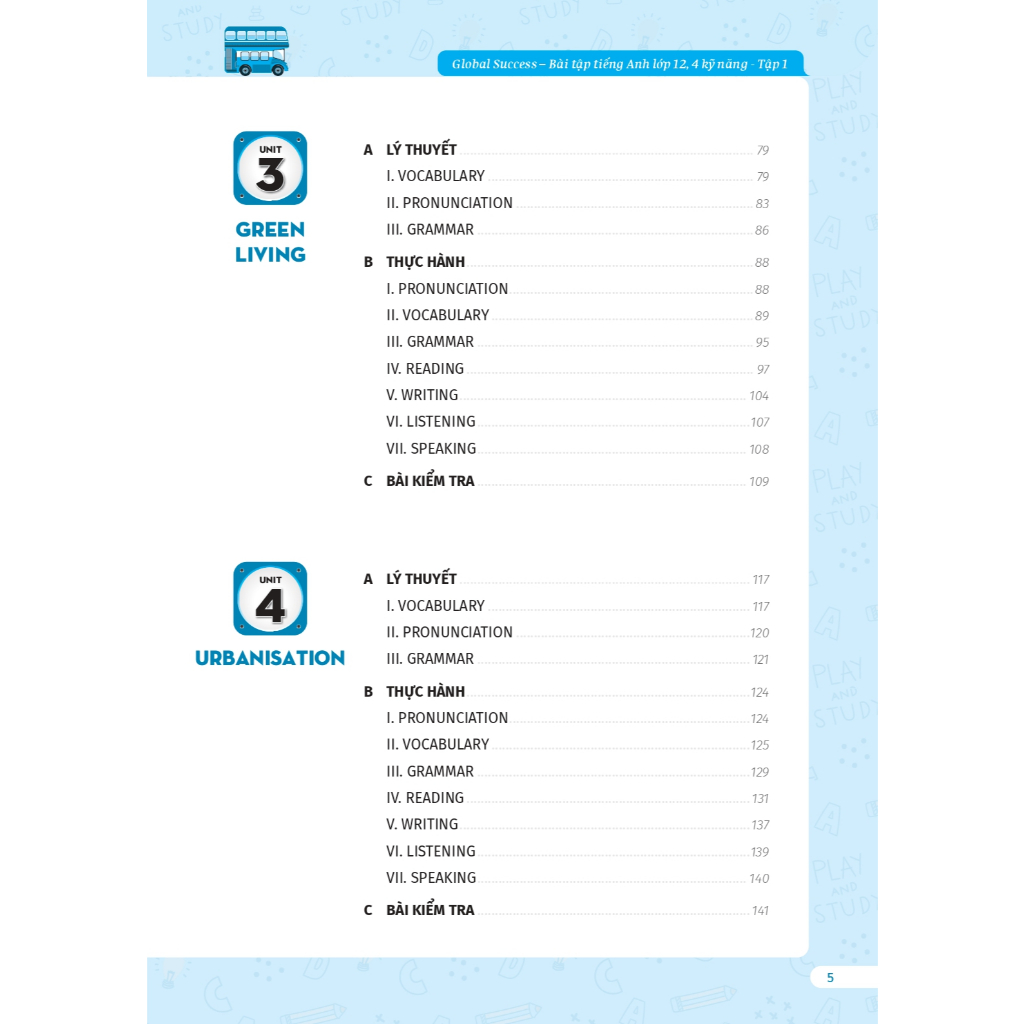 Global Success – Bài tập tiếng Anh lớp 12, 4 kỹ năng - Tập 1

UNIT 3
GREEN LIVING

A LÝ THUYẾT 79
I. VOCABULARY 79
II. PRONUNCIATION 83
III. GRAMMAR 86
B THỰC HÀNH 88
I. PRONUNCIATION 88
II. VOCABULARY 89
III. GRAMMAR 95
IV. READING 97
V. WRITING 104
VI. LISTENING 107
VII. SPEAKING 108
C BÀI KIỂM TRA 109

UNIT 4
URBANISATION

A LÝ THUYẾT 117
I. VOCABULARY 117
II. PRONUNCIATION 120
III. GRAMMAR 121
B THỰC HÀNH 124
I. PRONUNCIATION 124
II. VOCABULARY 125
III. GRAMMAR 129
IV. READING 131
V. WRITING 137
VI. LISTENING 139
VII. SPEAKING 140
C BÀI KIỂM TRA 141

5